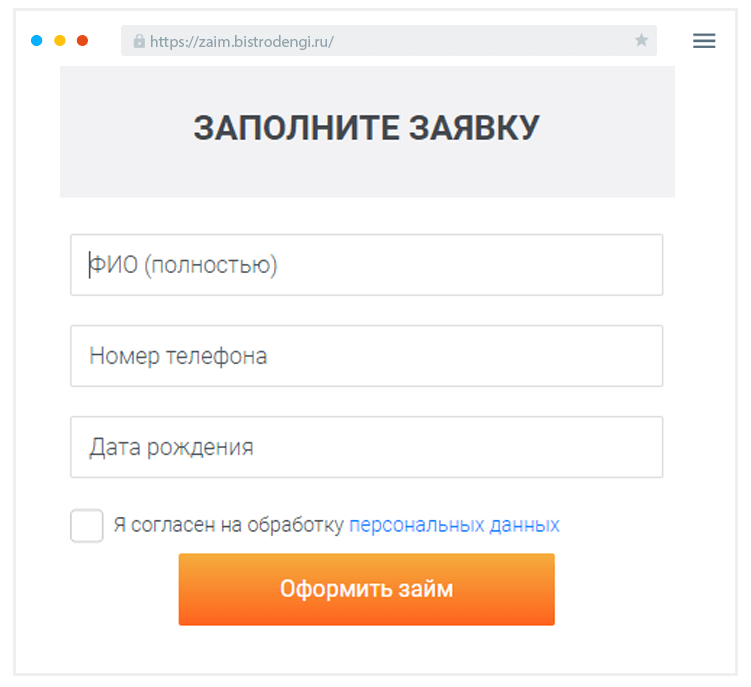 https://zaim.bistrodengi.ru/

ЗАПОЛНИТЕ ЗАЯВКУ

ФИО (полностью)

Номер телефона

Дата рождения

Я согласен на обработку персональных данных

Оформить займ